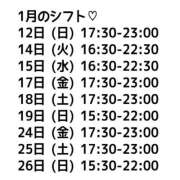 1月のシフト♡
12日（日）17:30-23:00
14日（火）16:30-22:30
15日（水）16:30-22:30
17日（金）17:30-23:00
18日（土）17:30-23:00
19日（日）15:30-22:00
24日（金）17:30-23:00
25日（土）17:30-23:00
26日（日）15:30-22:00